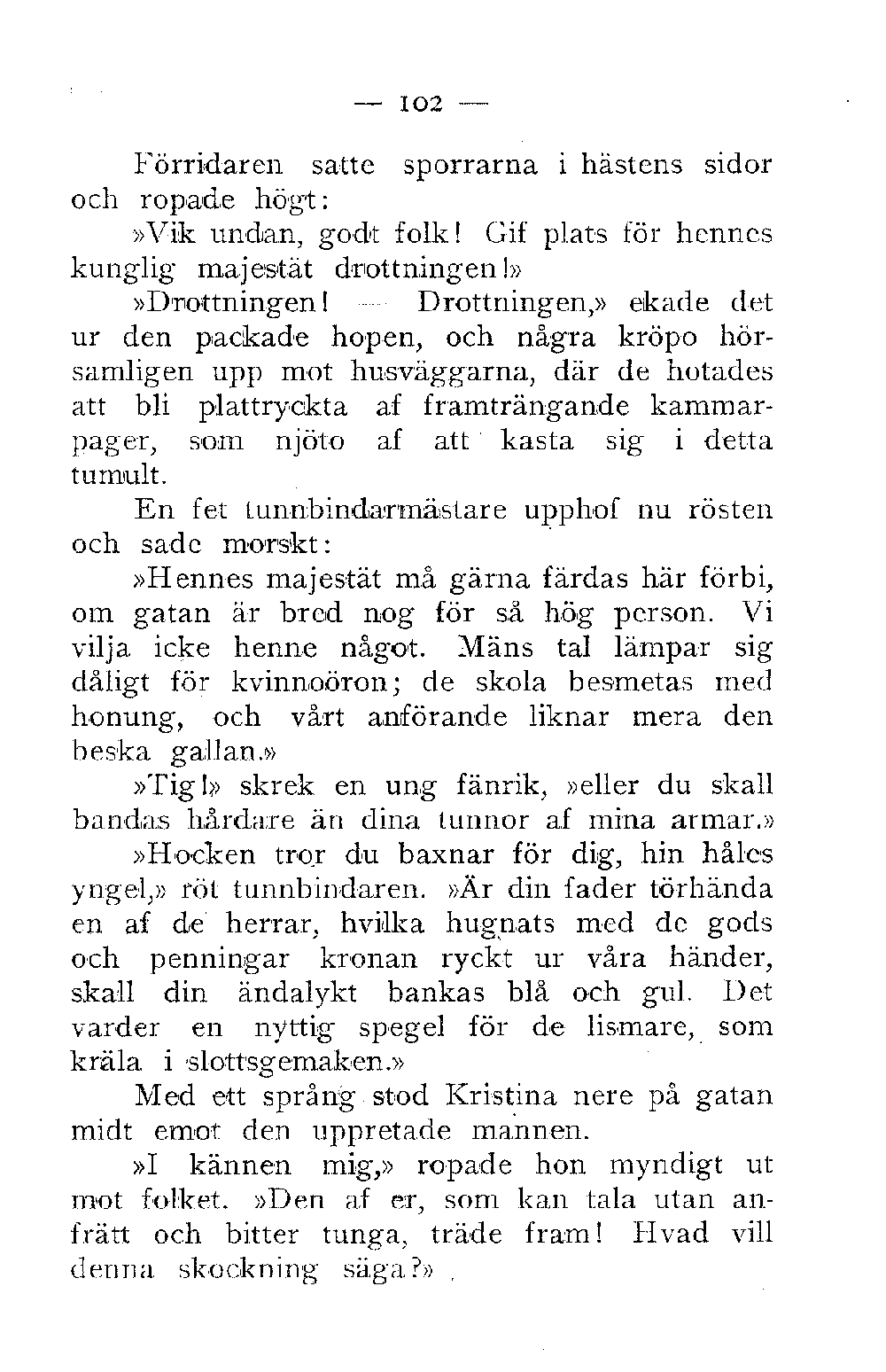 — 102 —

Förridaren satte sporrarna i hästens sidor och ropade högt:

»Vik undan, godt folk! Gif plats för hennes kunglig majestät drottningen!»

»Drottningen! — Drottningen,» ekade det ur den packade hopen, och några kröpo hörsamligen upp mot husväggarna, där de hotades att bli plattryckta af framträngande kammarpager, som njöto af att kasta sig i detta tumult.

En fet tunnbindarmästare upphof nu rösten och sade morskt:

»Hennes majestät må gärna färdas här förbi, om gatan är bred nog för så hög person. Vi vilja icke henne något. Mäns tal lämpar sig dåligt för kvinnoöron; de skola besmetas med honung, och vårt anförande liknar mera den beska gallan.»

»Tig!» skrek en ung fänrik, »eller du skall bandas hårdare än dina tunnor af mina armar.»

»Hocken tror du baxnar för dig, hin håles yngel,» röt tunnbindaren. »Är din fader törhända en af de herrar, hvilka hugnats med de gods och penningar kronan ryckt ur våra händer, skall din ändalykt bankas blå och gul. Det varder en nyttig spegel för de lismare, som kräla i slottsgemaken.»

Med ett språng stod Kristina nere på gatan midt emot den uppretade mannen.

»I kännen mig,» ropade hon myndigt ut mot folket. »Den af er, som kan tala utan anfrätt och bitter tunga, träde fram! Hvad vill denna skockning säga?»